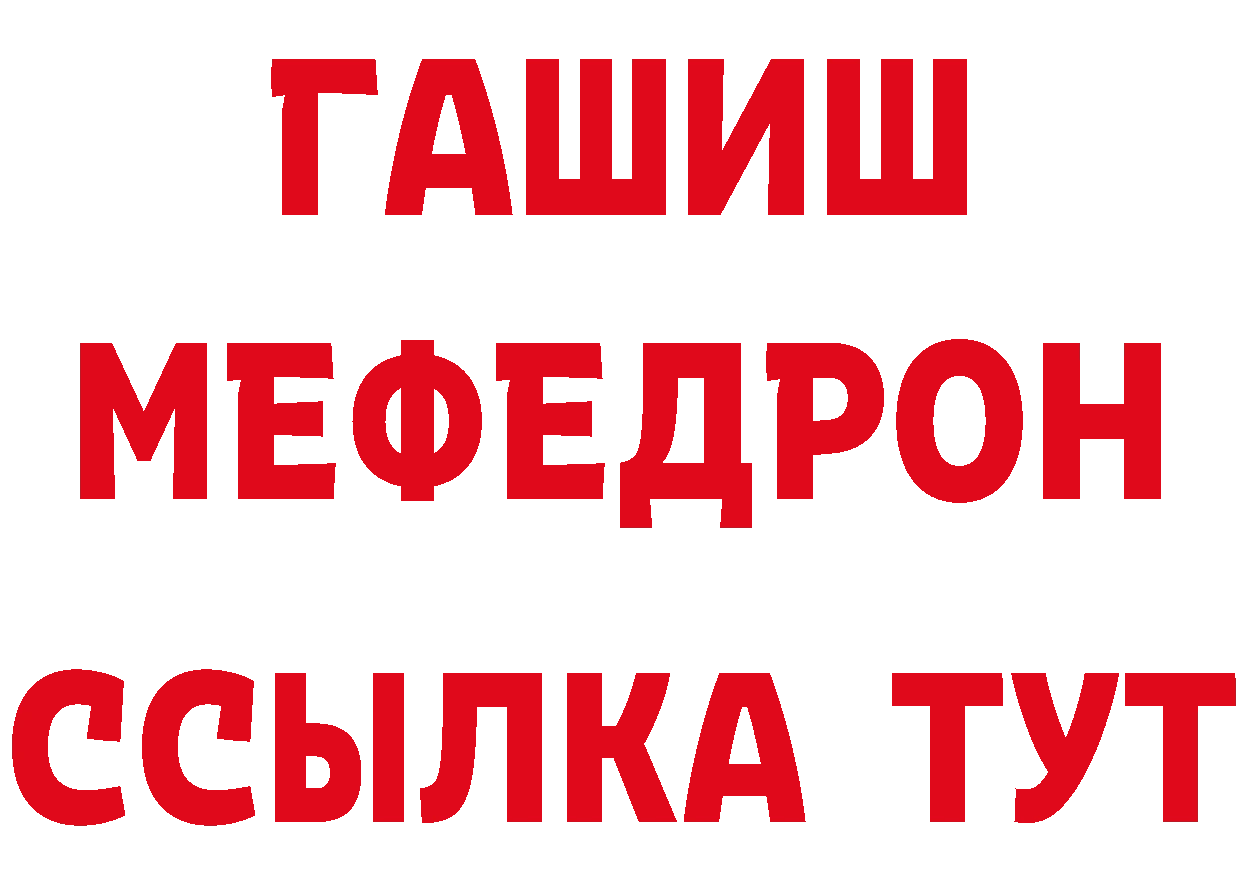 ГАШИШ
МЕФЕДРОН
ССЫЛКА ТУТ